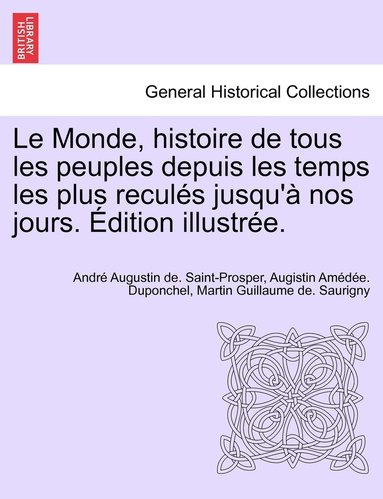 BRITISH LIBRARY

General Historical Collections

Le Monde, histoire de tous les peuples depuis les temps les plus reculés jusqu'à nos jours. Édition illustrée.

André Augustin de. Saint-Prosper, Augistin Amédée. Duponchel, Martin Guillaume de. Saurigny